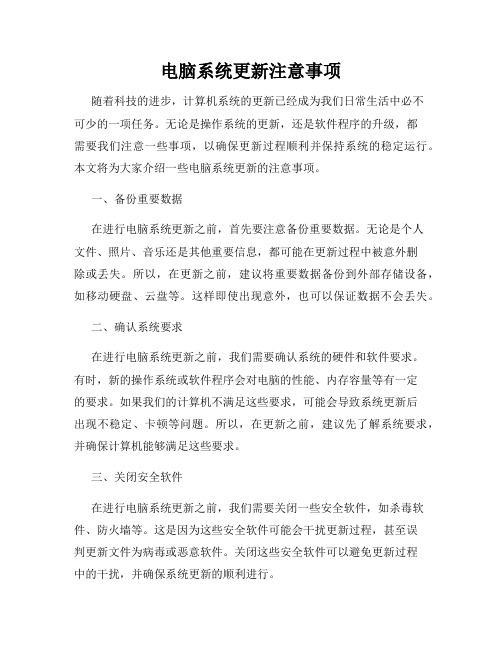 电脑系统更新注意事项

随着科技的进步，计算机系统的更新已经成为我们日常生活中必不可少的一项任务。无论是操作系统的更新，还是软件程序的升级，都需要我们注意一些事项，以确保更新过程顺利并保持系统的稳定运行。本文将为大家介绍一些电脑系统更新的注意事项。

一、备份重要数据

在进行电脑系统更新之前，首先要注意备份重要数据。无论是个人文件、照片、音乐还是其他重要信息，都可能在更新过程中被意外删除或丢失。所以，在更新之前，建议将重要数据备份到外部存储设备，如移动硬盘、云盘等。这样即使出现意外，也可以保证数据不会丢失。

二、确认系统要求

在进行电脑系统更新之前，我们需要确认系统的硬件和软件要求。有时，新的操作系统或软件程序会对电脑的性能、内存容量等有一定的要求。如果我们的计算机不满足这些要求，可能会导致系统更新后出现不稳定、卡顿等问题。所以，在更新之前，建议先了解系统要求，并确保计算机能够满足这些要求。

三、关闭安全软件

在进行电脑系统更新之前，我们需要关闭一些安全软件，如杀毒软件、防火墙等。这是因为这些安全软件可能会干扰更新过程，甚至误判更新文件为病毒或恶意软件。关闭这些安全软件可以避免更新过程中的干扰，并确保系统更新的顺利进行。